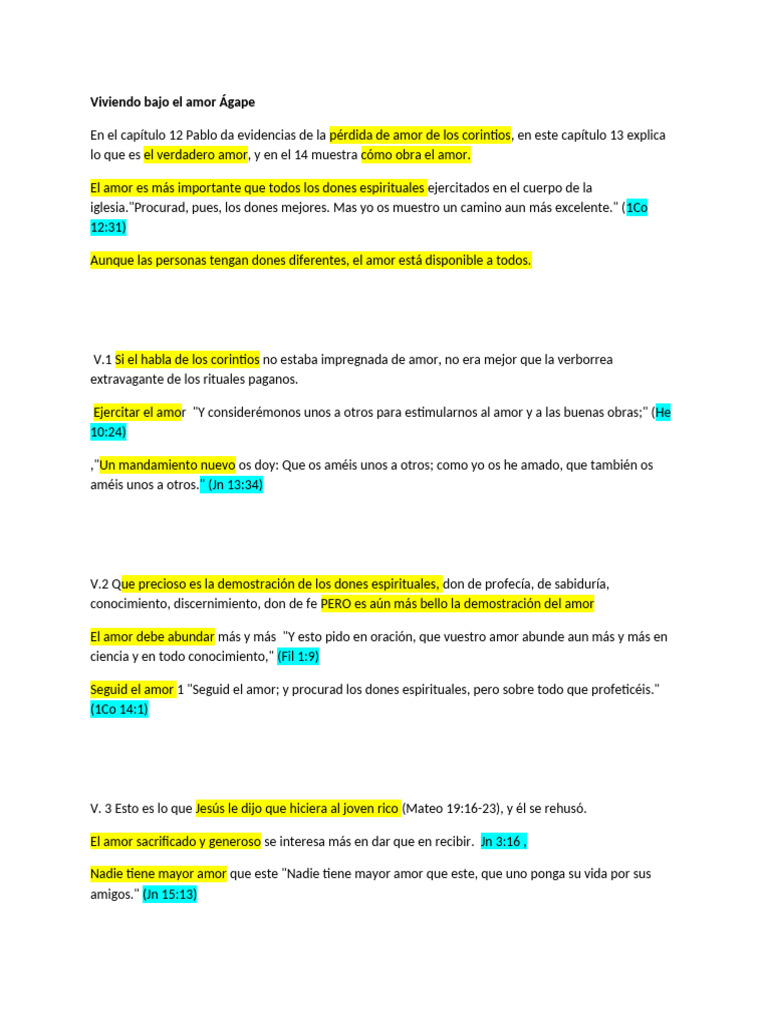 Viviendo bajo el amor Ágape

En el capítulo 12 Pablo da evidencias de la pérdida de amor de los corintios, en este capítulo 13 explica lo que es el verdadero amor, y en el 14 muestra cómo obra el amor.

El amor es más importante que todos los dones espirituales ejercitados en el cuerpo de la iglesia."Procurad, pues, los dones mejores. Mas yo os muestro un camino aun más excelente." (1Co 12:31)

Aunque las personas tengan dones diferentes, el amor está disponible a todos.

V.1 Si el habla de los corintios no estaba impregnada de amor, no era mejor que la verborrea extravagante de los rituales paganos.

Ejercitar el amor "Y considerémonos unos a otros para estimularnos al amor y a las buenas obras;" (He 10:24)

,"Un mandamiento nuevo os doy: Que os améis unos a otros; como yo os he amado, que también os améis unos a otros." (Jn 13:34)

V.2 Que precioso es la demostración de los dones espirituales, don de profecía, de sabiduría, conocimiento, discernimiento, don de fe PERO es aún más bello la demostración del amor

El amor debe abundar más y más "Y esto pido en oración, que vuestro amor abunde aun más y más en ciencia y en todo conocimiento," (Fil 1:9)

Seguid el amor 1 "Seguid el amor; y procurad los dones espirituales, pero sobre todo que profeticéis." (1Co 14:1)

V. 3 Esto es lo que Jesús le dijo que hiciera al joven rico (Mateo 19:16-23), y él se rehusó.

El amor sacrificado y generoso se interesa más en dar que en recibir. Jn 3:16 ,

Nadie tiene mayor amor que este "Nadie tiene mayor amor que este, que uno ponga su vida por sus amigos." (Jn 15:13)